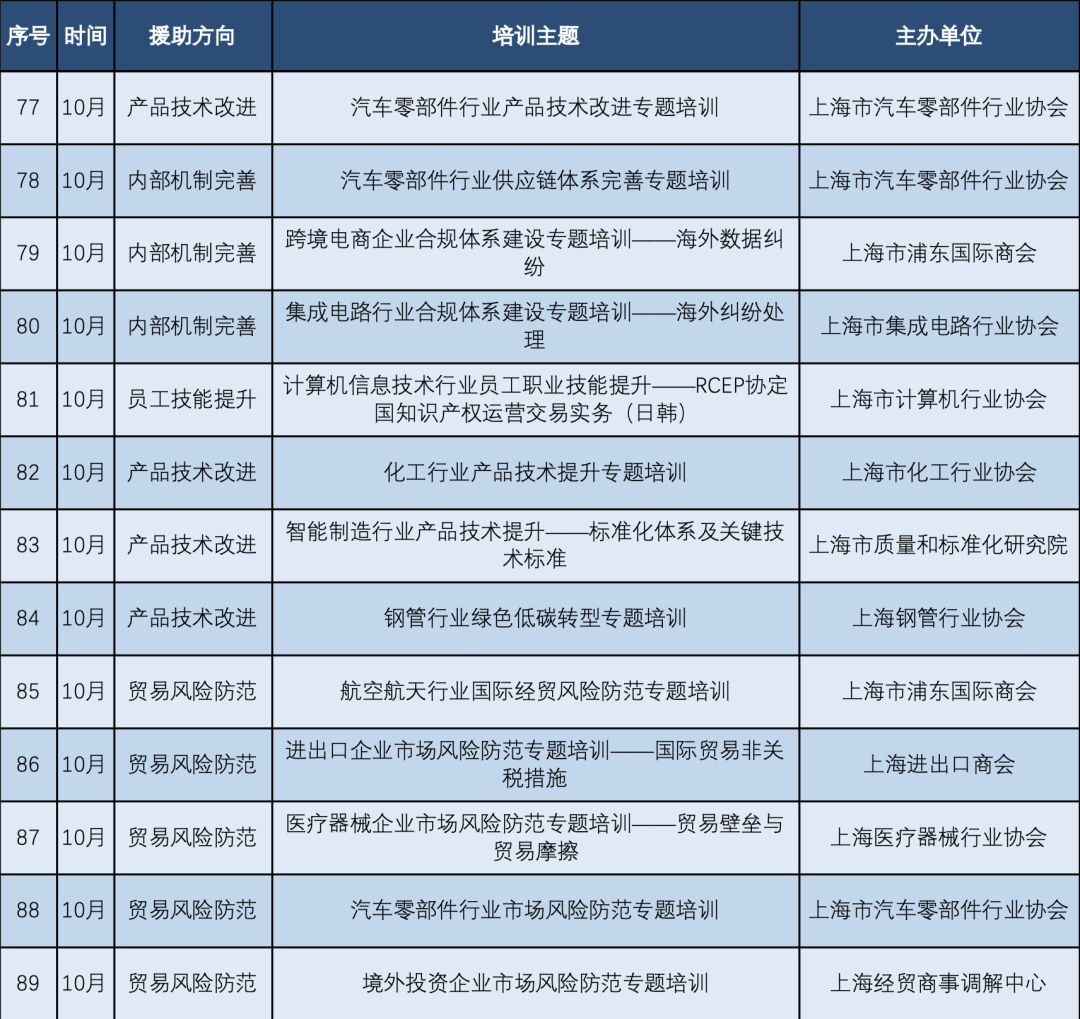 | 序号 | 时间 | 援助方向 | 培训主题 | 主办单位 |
|---|---|---|---|---|
| 77 | 10月 | 产品技术改进 | 汽车零部件行业产品技术改进专题培训 | 上海市汽车零部件行业协会 |
| 78 | 10月 | 内部机制完善 | 汽车零部件行业供应链体系完善专题培训 | 上海市汽车零部件行业协会 |
| 79 | 10月 | 内部机制完善 | 跨境电商企业合规体系建设专题培训——海外数据纠纷 | 上海市浦东国际商会 |
| 80 | 10月 | 内部机制完善 | 集成电路行业合规体系建设专题培训——海外纠纷处理 | 上海市集成电路行业协会 |
| 81 | 10月 | 员工技能提升 | 计算机信息技术行业员工职业技能提升——RCEP协定国知识产权运营交易实务（日韩） | 上海市计算机行业协会 |
| 82 | 10月 | 产品技术改进 | 化工行业产品技术提升专题培训 | 上海市化工行业协会 |
| 83 | 10月 | 产品技术改进 | 智能制造行业产品技术提升——标准化体系及关键技术标准 | 上海市质量和标准化研究院 |
| 84 | 10月 | 产品技术改进 | 钢管行业绿色低碳转型专题培训 | 上海钢管行业协会 |
| 85 | 10月 | 贸易风险防范 | 航空航天行业国际经贸风险防范专题培训 | 上海市浦东国际商会 |
| 86 | 10月 | 贸易风险防范 | 进出口企业市场风险防范专题培训——国际贸易非关税措施 | 上海进出口商会 |
| 87 | 10月 | 贸易风险防范 | 医疗器械企业市场风险防范专题培训——贸易壁垒与贸易摩擦 | 上海医疗器械行业协会 |
| 88 | 10月 | 贸易风险防范 | 汽车零部件行业市场风险防范专题培训 | 上海市汽车零部件行业协会 |
| 89 | 10月 | 贸易风险防范 | 境外投资企业市场风险防范专题培训 | 上海经贸商事调解中心 |